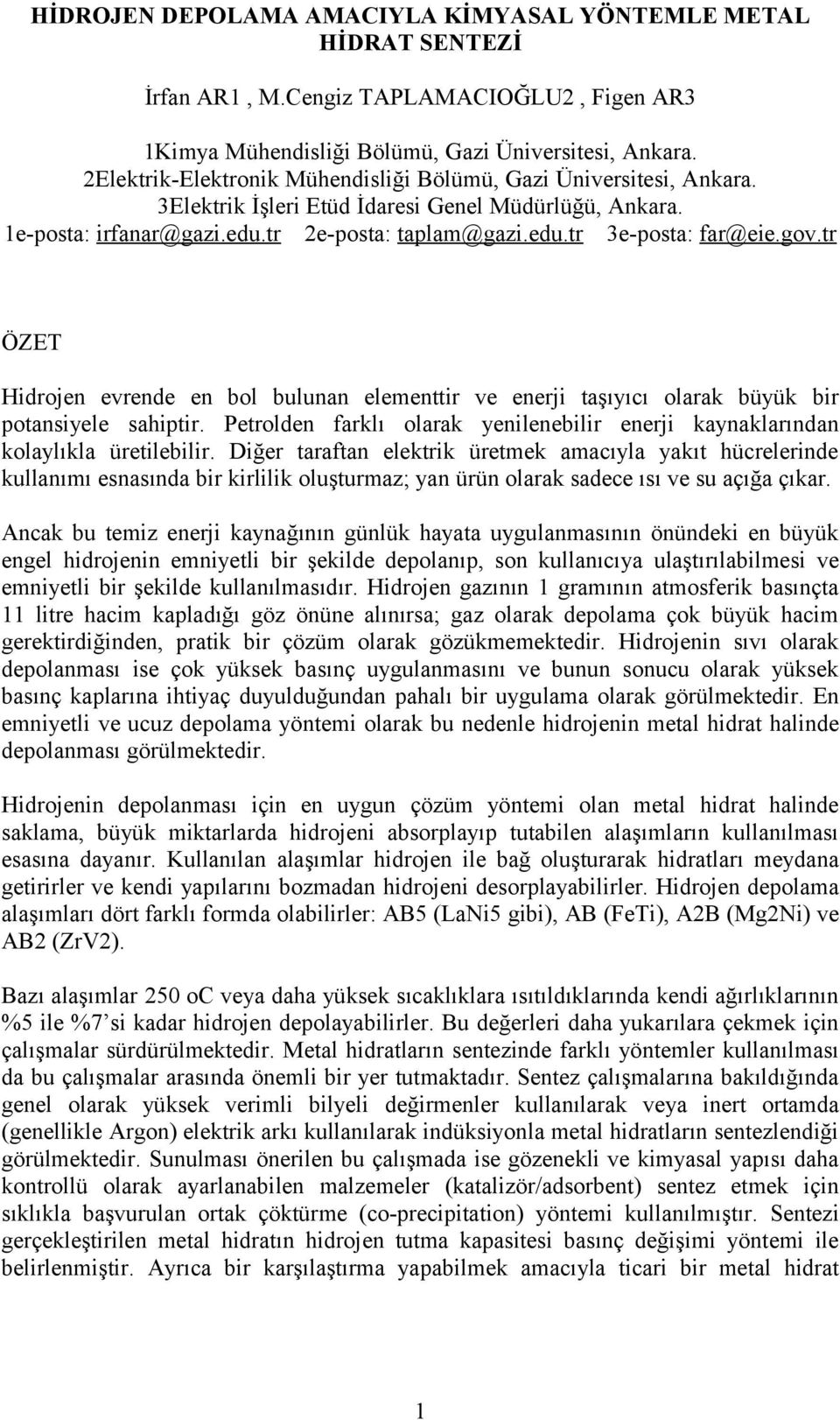 HİDROJEN DEPOLAMA AMACIYLA KİMYASAL YÖNTEMLE METAL HİDRAT SENTEZİ

İrfan AR1 , M.Cengiz TAPLAMACIOĞLU2 , Figen AR3

1Kimya Mühendisliği Bölümü, Gazi Üniversitesi, Ankara.
2Elektrik-Elektronik Mühendisliği Bölümü, Gazi Üniversitesi, Ankara.
3Elektrik İşleri Etüd İdaresi Genel Müdürlüğü, Ankara.
1e-posta: irfanar@gazi.edu.tr 2e-posta: taplam@gazi.edu.tr 3e-posta: far@eie.gov.tr

ÖZET

Hidrojen evrende en bol bulunan elementtir ve enerji taşıyıcı olarak büyük bir potansiyele sahiptir. Petrolden farklı olarak yenilenebilir enerji kaynaklarından kolaylıkla üretilebilir. Diğer taraftan elektrik üretmek amacıyla yakıt hücrelerinde kullanımı esnasında bir kirlilik oluşturmaz; yan ürün olarak sadece ısı ve su açığa çıkar.

Ancak bu temiz enerji kaynağının günlük hayata uygulanmasının önündeki en büyük engel hidrojenin emniyetli bir şekilde depolanıp, son kullanıcıya ulaştırılabilmesi ve emniyetli bir şekilde kullanılmasıdır. Hidrojen gazının 1 gramının atmosferik basınçta 11 litre hacim kapladığı göz önüne alınırsa; gaz olarak depolama çok büyük hacim gerektirdiğinden, pratik bir çözüm olarak gözükmemektedir. Hidrojenin sıvı olarak depolanması ise çok yüksek basınç uygulanmasını ve bunun sonucu olarak yüksek basınç kaplarına ihtiyaç duyulduğundan pahalı bir uygulama olarak görülmektedir. En emniyetli ve ucuz depolama yöntemi olarak bu nedenle hidrojenin metal hidrat halinde depolanması görülmektedir.

Hidrojenin depolanması için en uygun çözüm yöntemi olan metal hidrat halinde saklama, büyük miktarlarda hidrojeni absorplayıp tutabilen alaşımların kullanılması esasına dayanır. Kullanılan alaşımlar hidrojen ile bağ oluşturarak hidratları meydana getirirler ve kendi yapılarını bozmadan hidrojeni desorplayabilirler. Hidrojen depolama alaşımları dört farklı formda olabilirler: AB5 (LaNi5 gibi), AB (FeTi), A2B (Mg2Ni) ve AB2 (ZrV2).

Bazı alaşımlar 250 oC veya daha yüksek sıcaklıklara ısıtıldıklarında kendi ağırlıklarının %5 ile %7'si kadar hidrojen depolayabilirler. Bu değerleri daha yukarılara çekmek için çalışmalar sürdürülmektedir. Metal hidratların sentezinde farklı yöntemler kullanılması da bu çalışmalar arasında önemli bir yer tutmaktadır. Sentez çalışmalarına bakıldığında genel olarak yüksek verimli bilyeli değirmenler kullanılarak veya inert ortamda (genellikle Argon) elektrik arkı kullanılarak indüksiyonla metal hidratların sentezlendiği görülmektedir. Sunulması önerilen bu çalışmada ise gözenekli ve kimyasal yapısı daha kontrollü olarak ayarlanabilen malzemeler (katalizör/adsorbent) sentez etmek için sıklıkla başvurulan ortak çöktürme (co-precipitation) yöntemi kullanılmıştır. Sentezi gerçekleştirilen metal hidratın hidrojen tutma kapasitesi basınç değişimi yöntemi ile belirlenmiştir. Ayrıca bir karşılaştırma yapabilmek amacıyla ticari bir metal hidrat

1